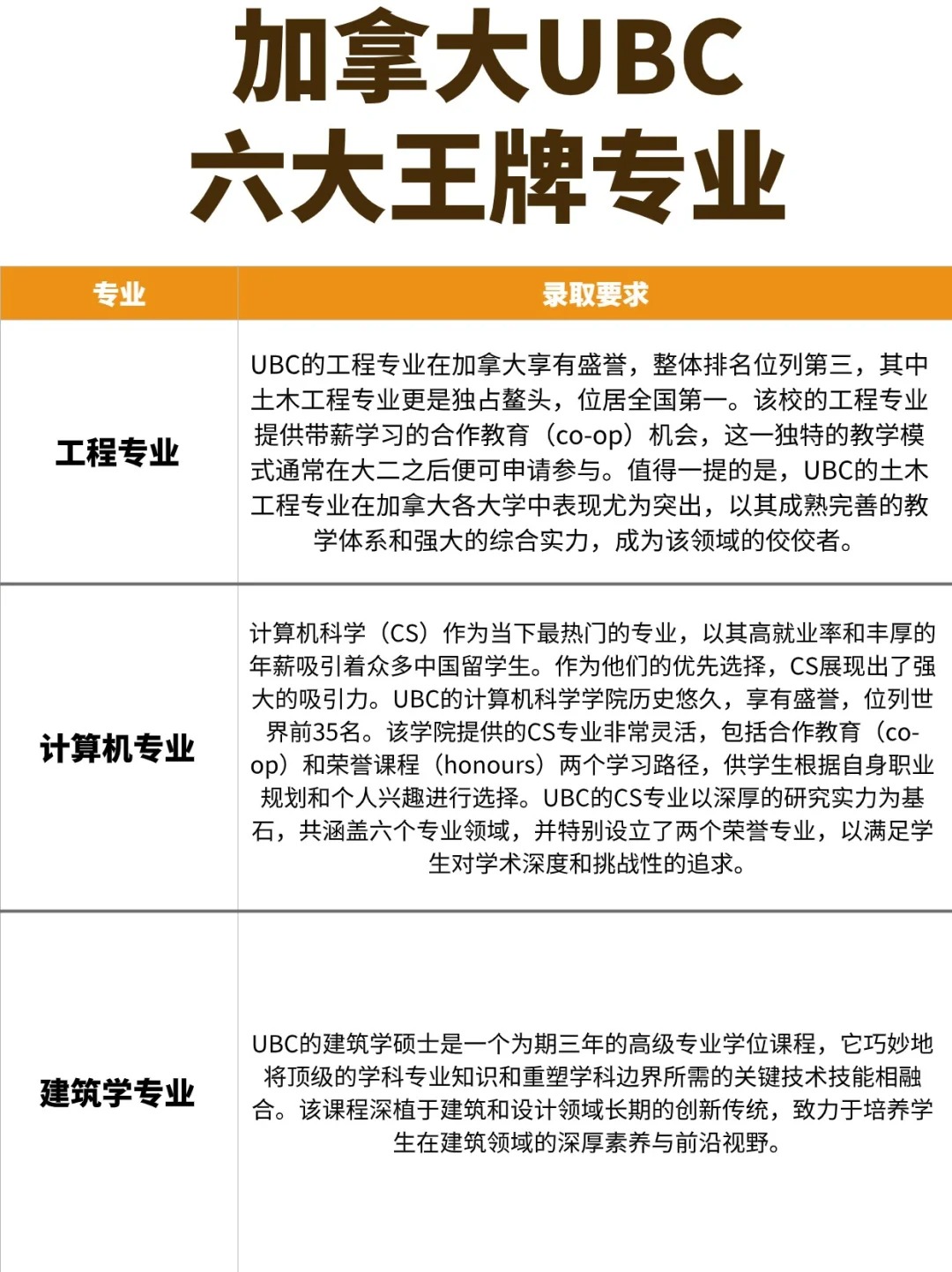 加拿大UBC
六大王牌专业

| 专业 | 录取要求 |
|---|---|
| 工程专业 | UBC的工程专业在加拿大享有盛誉，整体排名位列第三，其中土木工程专业更是独占鳌头，位居全国第一。该校的工程专业提供带薪学习的合作教育（co-op）机会，这一独特的教学模式通常在大二之后便可申请参与。值得一提的是，UBC的土木工程专业在加拿大各大学中表现尤为突出，以其成熟完善的教学体系和强大的综合实力，成为该领域的佼佼者。 |
| 计算机专业 | 计算机科学（CS）作为当下最热门的专业，以其高就业率和丰厚的年薪吸引着众多中国留学生。作为他们的优先选择，CS展现出了强大的吸引力。UBC的计算机科学学院历史悠久，享有盛誉，位列世界前35名。该学院提供的CS专业非常灵活，包括合作教育（co-op）和荣誉课程（honours）两个学习路径，供学生根据自身职业规划和个人兴趣进行选择。UBC的CS专业以深厚的研究实力为基石，共涵盖六个专业领域，并特别设立了两个荣誉专业，以满足学生对学术深度和挑战性的追求。 |
| 建筑学专业 | UBC的建筑学硕士是一个为期三年的高级专业学位课程，它巧妙地将顶级的学科专业知识和重塑学科边界所需的关键技术技能相融合。该课程深植于建筑和设计领域长期的创新传统，致力于培养学生在建筑领域的深厚素养与前沿视野。 |